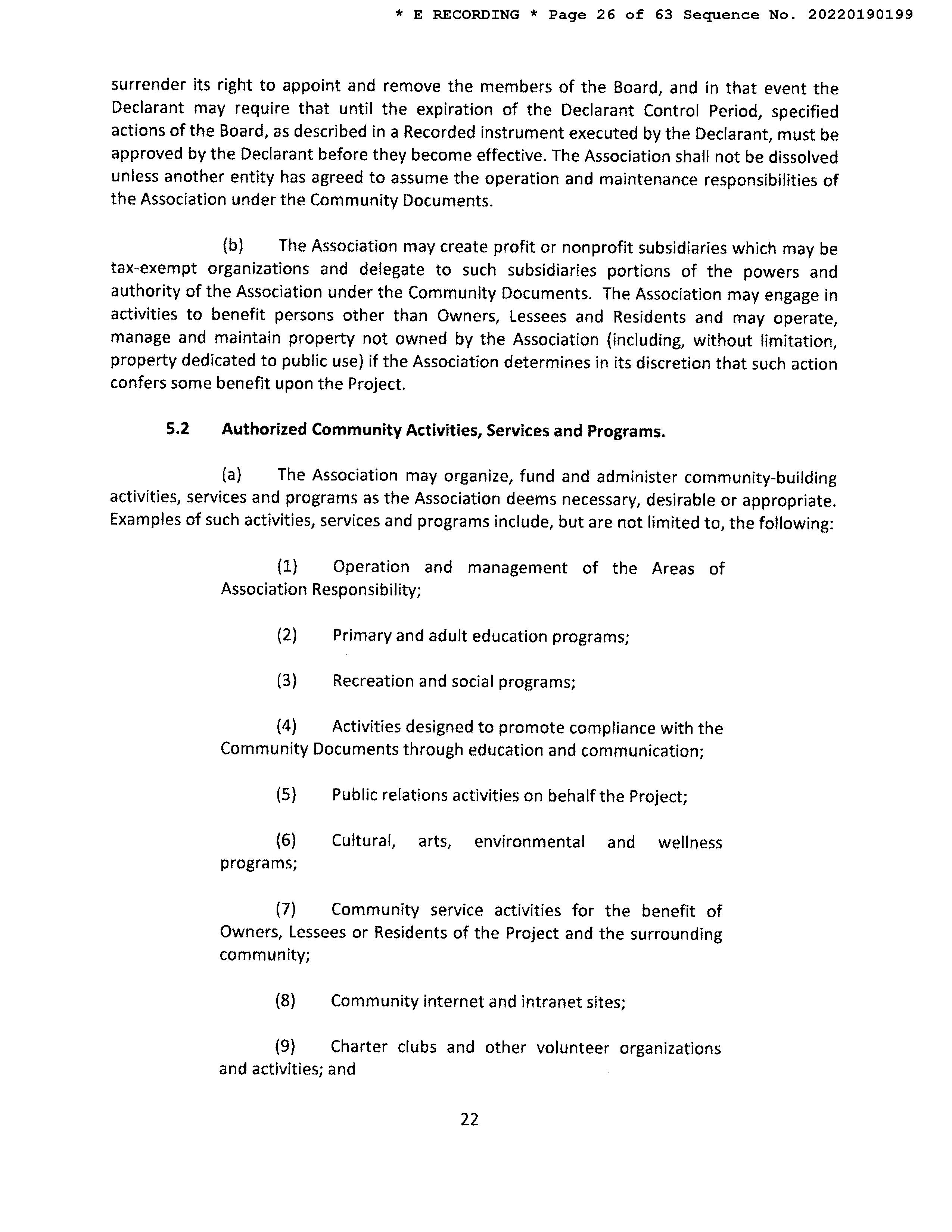 * E RECORDING * Page 26 of 63 Sequence No. 20220190199

surrender its right to appoint and remove the members of the Board, and in that event the Declarant may require that until the expiration of the Declarant Control Period, specified actions of the Board, as described in a Recorded instrument executed by the Declarant, must be approved by the Declarant before they become effective. The Association shall not be dissolved unless another entity has agreed to assume the operation and maintenance responsibilities of the Association under the Community Documents.

(b) The Association may create profit or nonprofit subsidiaries which may be tax-exempt organizations and delegate to such subsidiaries portions of the powers and authority of the Association under the Community Documents. The Association may engage in activities to benefit persons other than Owners, Lessees and Residents and may operate, manage and maintain property not owned by the Association (including, without limitation, property dedicated to public use) if the Association determines in its discretion that such action confers some benefit upon the Project.

5.2 Authorized Community Activities, Services and Programs.

(a) The Association may organize, fund and administer community-building activities, services and programs as the Association deems necessary, desirable or appropriate. Examples of such activities, services and programs include, but are not limited to, the following:

(1) Operation and management of the Areas of Association Responsibility;

(2) Primary and adult education programs;

(3) Recreation and social programs;

(4) Activities designed to promote compliance with the Community Documents through education and communication;

(5) Public relations activities on behalf the Project;

(6) Cultural, arts, environmental and wellness programs;

(7) Community service activities for the benefit of Owners, Lessees or Residents of the Project and the surrounding community;

(8) Community internet and intranet sites;

(9) Charter clubs and other volunteer organizations and activities; and

22